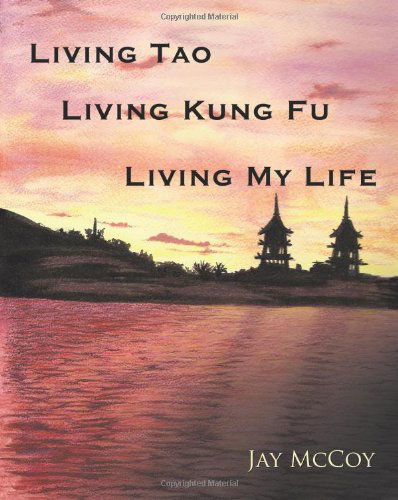 Copyrighted Material

LIVING TAO

LIVING KUNG FU

LIVING MY LIFE

JAY MCCOY

Copyrighted Material